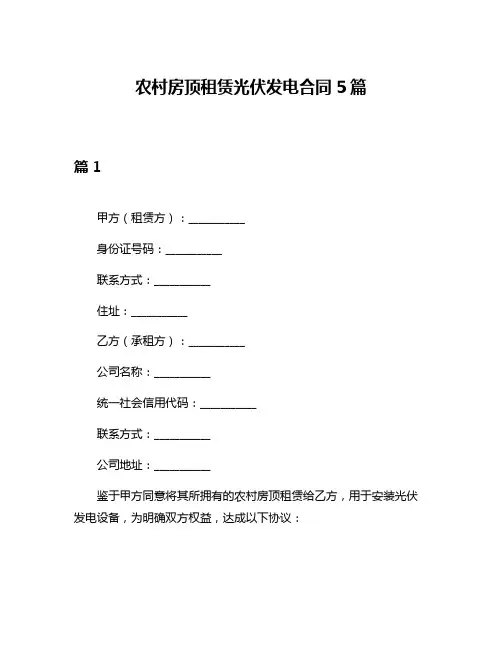 农村房顶租赁光伏发电合同 5 篇

篇 1

甲方（租赁方）：__________

身份证号码：__________

联系方式：__________

住址：__________

乙方（承租方）：__________

公司名称：__________

统一社会信用代码：__________

联系方式：__________

公司地址：__________

鉴于甲方同意将其所拥有的农村房顶租赁给乙方，用于安装光伏发电设备，为明确双方权益，达成以下协议：